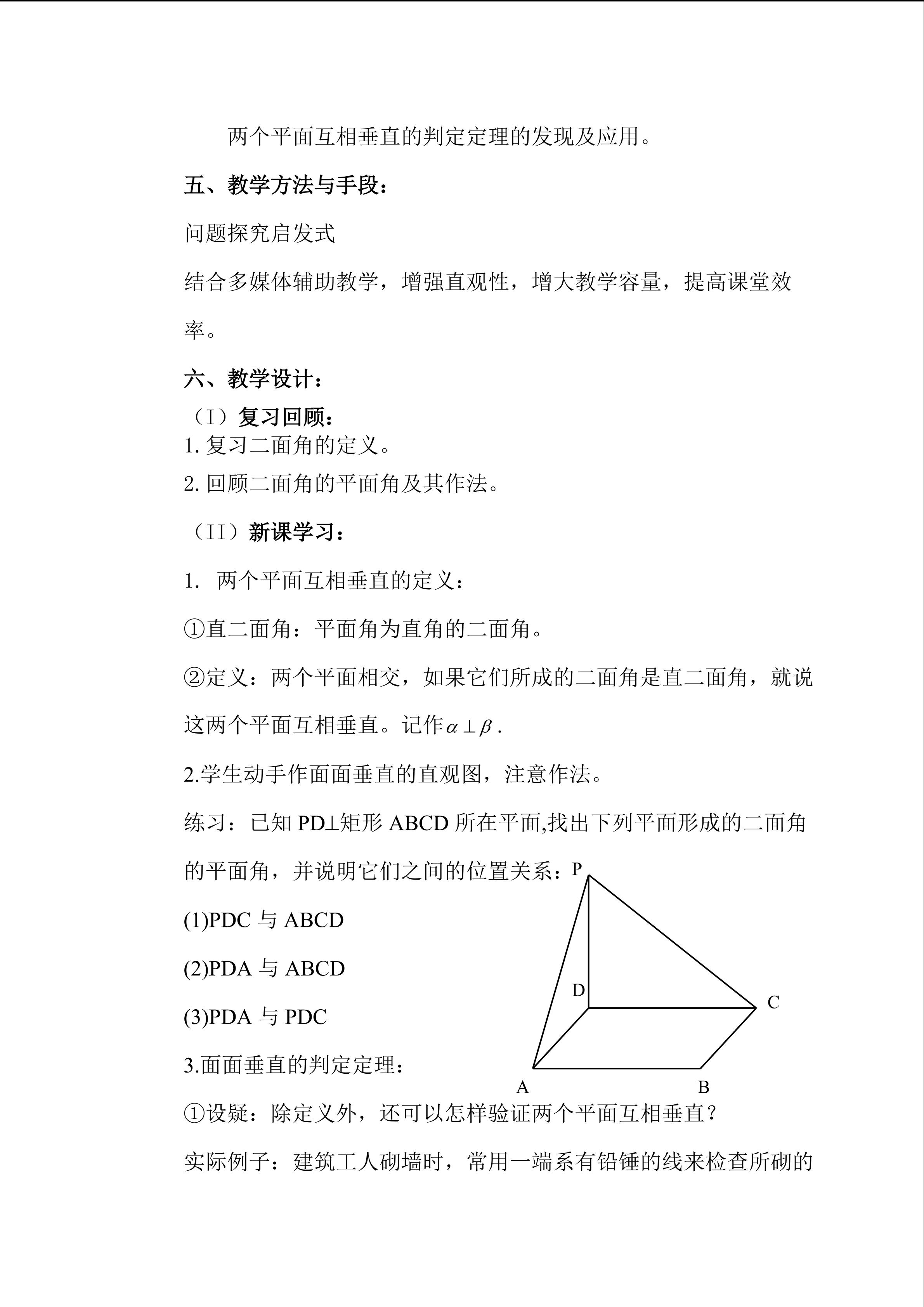 两个平面互相垂直的判定定理的发现及应用。

五、教学方法与手段：

问题探究启发式

结合多媒体辅助教学，增强直观性，增大教学容量，提高课堂效率。

六、教学设计：

（I）复习回顾：

1.复习二面角的定义。

2.回顾二面角的平面角及其作法。

（II）新课学习：

1. 两个平面互相垂直的定义：

①直二面角：平面角为直角的二面角。

②定义：两个平面相交，如果它们所成的二面角是直二面角，就说这两个平面互相垂直。记作$\alpha \perp \beta$.

2.学生动手作面面垂直的直观图，注意作法。

练习：已知PD⊥矩形ABCD所在平面,找出下列平面形成的二面角的平面角，并说明它们之间的位置关系：

(1)PDC与ABCD

(2)PDA与ABCD

(3)PDA与PDC

P

D

C

A

B

3.面面垂直的判定定理：

①设疑：除定义外，还可以怎样验证两个平面互相垂直？

实际例子：建筑工人砌墙时，常用一端系有铅锤的线来检查所砌的